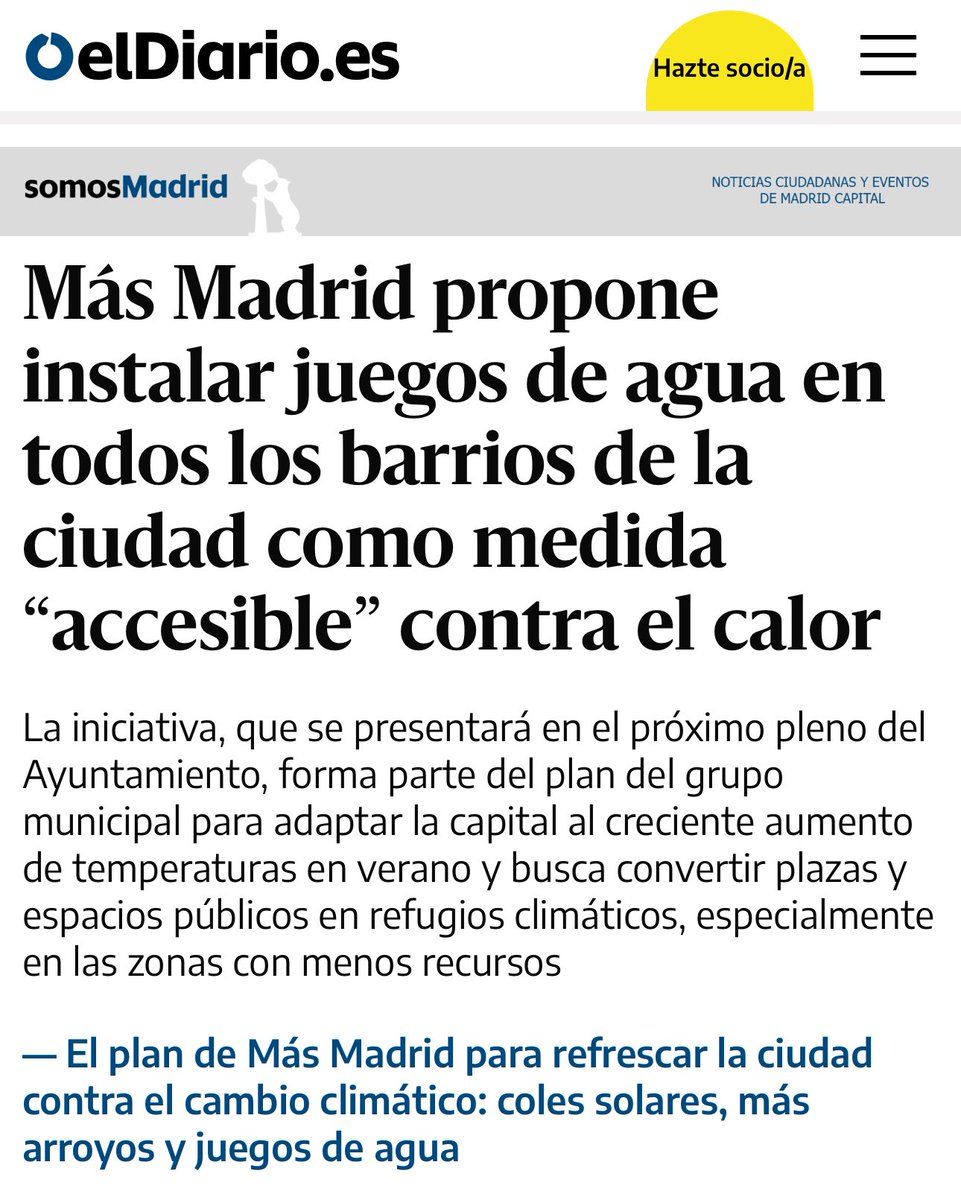 elDiario.es

Hazte socio/a

somosMadrid

NOTICIAS CIUDADANAS Y EVENTOS DE MADRID CAPITAL

Más Madrid propone instalar juegos de agua en todos los barrios de la ciudad como medida “accesible” contra el calor

La iniciativa, que se presentará en el próximo pleno del Ayuntamiento, forma parte del plan del grupo municipal para adaptar la capital al creciente aumento de temperaturas en verano y busca convertir plazas y espacios públicos en refugios climáticos, especialmente en las zonas con menos recursos

— El plan de Más Madrid para refrescar la ciudad contra el cambio climático: coles solares, más arroyos y juegos de agua